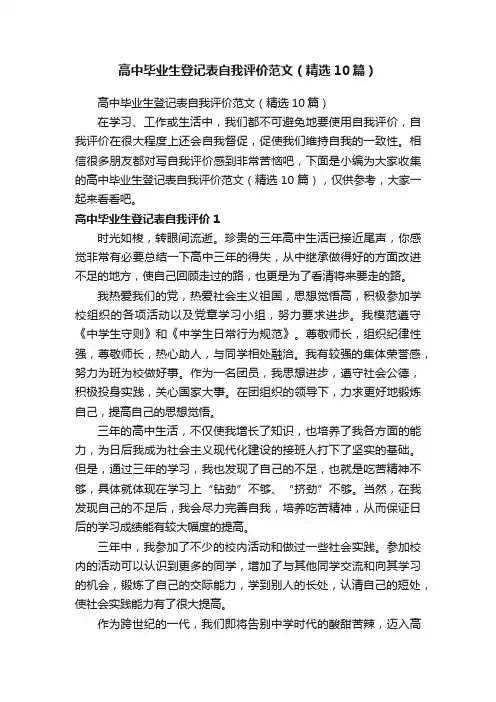 高中毕业生登记表自我评价范文（精选10篇）

高中毕业生登记表自我评价范文（精选10篇）

在学习、工作或生活中，我们都不可避免地要使用自我评价，自我评价在很大程度上还会自我督促，促使我们维持自我的一致性。相信很多朋友都对写自我评价感到非常苦恼吧，下面是小编为大家收集的高中毕业生登记表自我评价范文（精选10篇），仅供参考，大家一起来看看吧。

高中毕业生登记表自我评价1

时光如梭，转眼间流逝。珍贵的三年高中生活已接近尾声，你感觉非常有必要总结一下高中三年的得失，从中继承做得好的方面改进不足的地方，使自己回顾走过的路，也更是为了看清将来要走的路。

我热爱我们的党，热爱社会主义祖国，思想觉悟高，积极参加学校组织的各项活动以及党章学习小组，努力要求进步。我模范遵守《中学生守则》和《中学生日常行为规范》。尊敬师长，组织纪律性强，尊敬师长，热心助人，与同学相处融洽。我有较强的集体荣誉感，努力为班为校做好事。作为一名团员，我思想进步，遵守社会公德，积极投身实践，关心国家大事。在团组织的领导下，力求更好地锻炼自己，提高自己的思想觉悟。

三年的高中生活，不仅使我增长了知识，也培养了我各方面的能力，为日后我成为社会主义现代化建设的接班人打下了坚实的基础。但是，通过三年的学习，我也发现了自己的不足，也就是吃苦精神不够，具体就体现在学习上“钻劲”不够、“挤劲”不够。当然，在我发现自己的不足后，我会尽力完善自我，培养吃苦精神，从而保证日后的学习成绩能有较大幅度的提高。

三年中，我参加了不少的校内活动和做过一些社会实践。参加校内的活动可以认识到更多的同学，增加了与其他同学交流和向其学习的机会，锻炼了自己的交际能力，学到别人的长处，认清自己的短处，使社会实践能力有了很大提高。

作为跨世纪的一代，我们即将告别中学时代的酸甜苦辣，迈入高